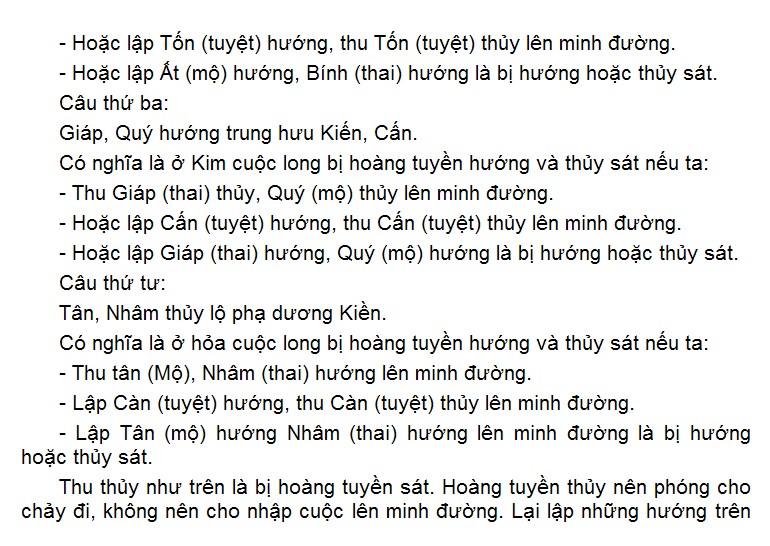 - Hoặc lập Tốn (tuyệt) hướng, thu Tốn (tuyệt) thủy lên minh đường.

- Hoặc lập Ất (mộ) hướng, Bính (thai) hướng là bị hướng hoặc thủy sát.

Câu thứ ba:

Giáp, Quý hướng trung hưu Kiến, Cấn.

Có nghĩa là ở Kim cuộc long bị hoàng tuyền hướng và thủy sát nếu ta:

- Thu Giáp (thai) thủy, Quý (mộ) thủy lên minh đường.

- Hoặc lập Cấn (tuyệt) hướng, thu Cấn (tuyệt) thủy lên minh đường.

- Hoặc lập Giáp (thai) hướng, Quý (mộ) hướng là bị hướng hoặc thủy sát.

Câu thứ tư:

Tân, Nhâm thủy lộ phạ dương Kiền.

Có nghĩa là ở hỏa cuộc long bị hoàng tuyền hướng và thủy sát nếu ta:

- Thu tân (Mộ), Nhâm (thai) hướng lên minh đường.

- Lập Càn (tuyệt) hướng, thu Càn (tuyệt) thủy lên minh đường.

- Lập Tân (mộ) hướng Nhâm (thai) hướng lên minh đường là bị hướng hoặc thủy sát.

Thu thủy như trên là bị hoàng tuyền sát. Hoàng tuyền thủy nên phóng cho chảy đi, không nên cho nhập cuộc lên minh đường. Lại lập những hướng trên